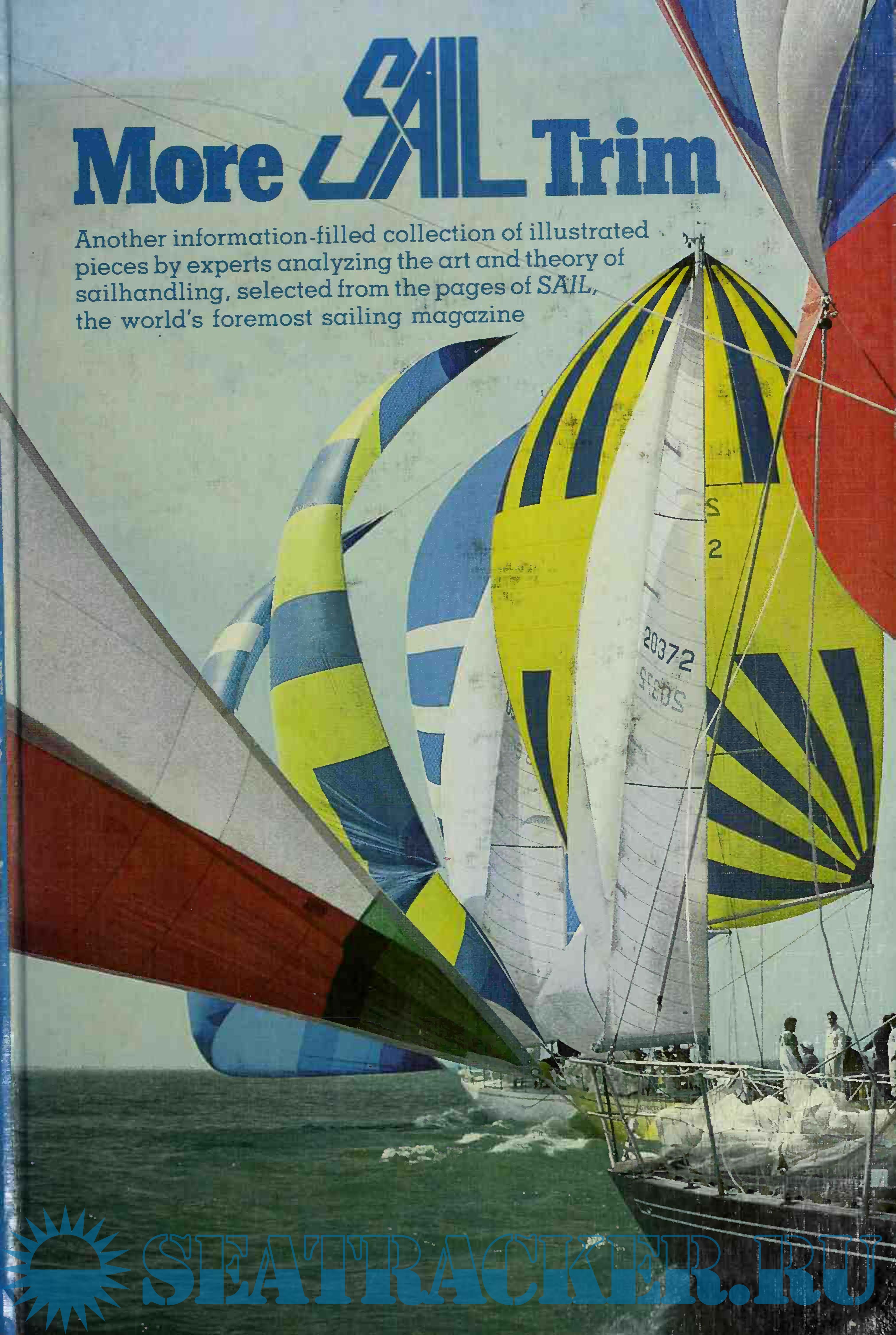 More SAIL Trim

Another information-filled collection of illustrated pieces by experts analyzing the art and theory of sailhandling, selected from the pages of SAIL, the world's foremost sailing magazine

S
2

20372

SEATRACKER.RU